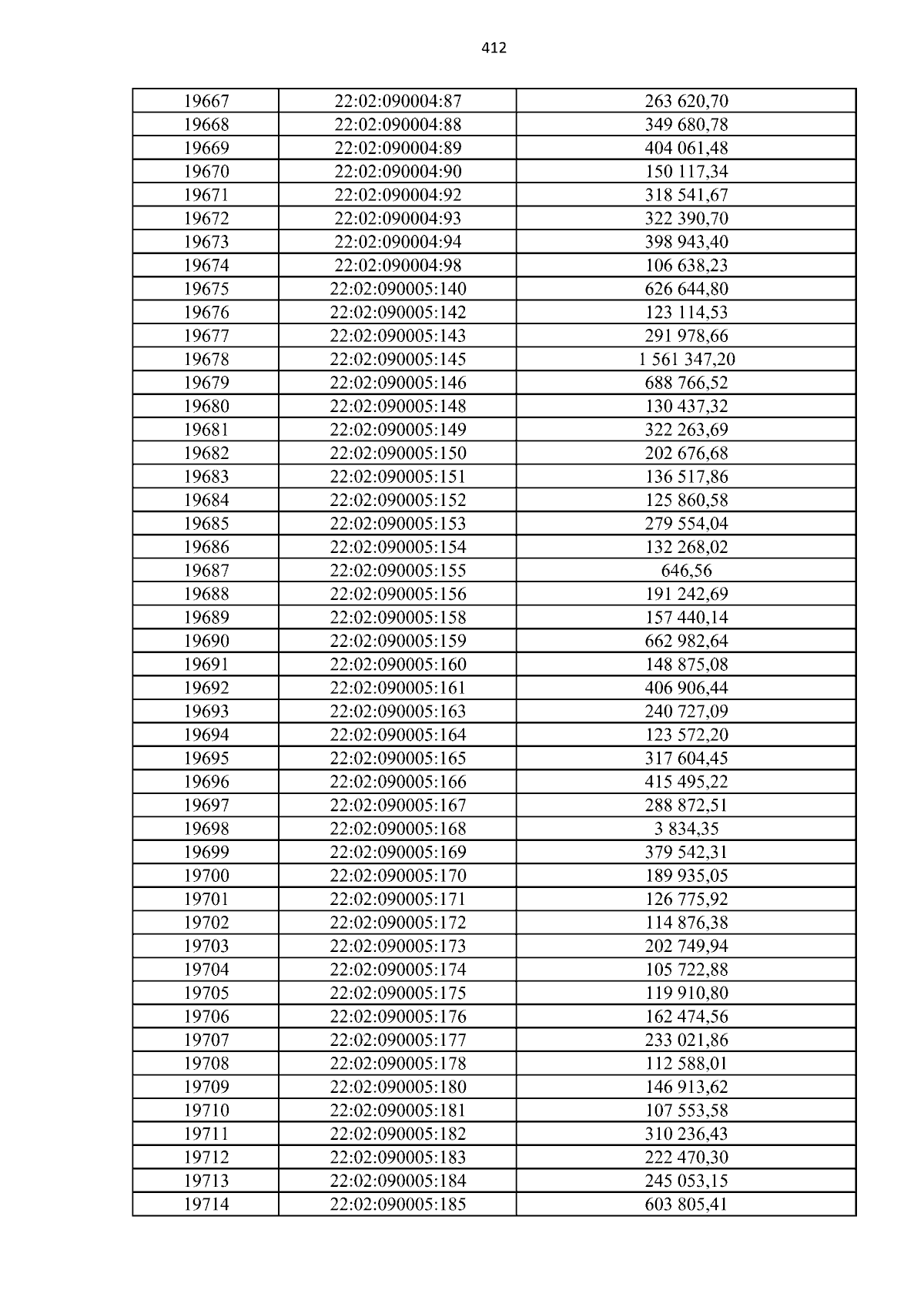 412

| 19667 | 22:02:090004:87 | 263 620,70 |
|---|---|---|
| 19668 | 22:02:090004:88 | 349 680,78 |
| 19669 | 22:02:090004:89 | 404 061,48 |
| 19670 | 22:02:090004:90 | 150 117,34 |
| 19671 | 22:02:090004:92 | 318 541,67 |
| 19672 | 22:02:090004:93 | 322 390,70 |
| 19673 | 22:02:090004:94 | 398 943,40 |
| 19674 | 22:02:090004:98 | 106 638,23 |
| 19675 | 22:02:090005:140 | 626 644,80 |
| 19676 | 22:02:090005:142 | 123 114,53 |
| 19677 | 22:02:090005:143 | 291 978,66 |
| 19678 | 22:02:090005:145 | 1 561 347,20 |
| 19679 | 22:02:090005:146 | 688 766,52 |
| 19680 | 22:02:090005:148 | 130 437,32 |
| 19681 | 22:02:090005:149 | 322 263,69 |
| 19682 | 22:02:090005:150 | 202 676,68 |
| 19683 | 22:02:090005:151 | 136 517,86 |
| 19684 | 22:02:090005:152 | 125 860,58 |
| 19685 | 22:02:090005:153 | 279 554,04 |
| 19686 | 22:02:090005:154 | 132 268,02 |
| 19687 | 22:02:090005:155 | 646,56 |
| 19688 | 22:02:090005:156 | 191 242,69 |
| 19689 | 22:02:090005:158 | 157 440,14 |
| 19690 | 22:02:090005:159 | 662 982,64 |
| 19691 | 22:02:090005:160 | 148 875,08 |
| 19692 | 22:02:090005:161 | 406 906,44 |
| 19693 | 22:02:090005:163 | 240 727,09 |
| 19694 | 22:02:090005:164 | 123 572,20 |
| 19695 | 22:02:090005:165 | 317 604,45 |
| 19696 | 22:02:090005:166 | 415 495,22 |
| 19697 | 22:02:090005:167 | 288 872,51 |
| 19698 | 22:02:090005:168 | 3 834,35 |
| 19699 | 22:02:090005:169 | 379 542,31 |
| 19700 | 22:02:090005:170 | 189 935,05 |
| 19701 | 22:02:090005:171 | 126 775,92 |
| 19702 | 22:02:090005:172 | 114 876,38 |
| 19703 | 22:02:090005:173 | 202 749,94 |
| 19704 | 22:02:090005:174 | 105 722,88 |
| 19705 | 22:02:090005:175 | 119 910,80 |
| 19706 | 22:02:090005:176 | 162 474,56 |
| 19707 | 22:02:090005:177 | 233 021,86 |
| 19708 | 22:02:090005:178 | 112 588,01 |
| 19709 | 22:02:090005:180 | 146 913,62 |
| 19710 | 22:02:090005:181 | 107 553,58 |
| 19711 | 22:02:090005:182 | 310 236,43 |
| 19712 | 22:02:090005:183 | 222 470,30 |
| 19713 | 22:02:090005:184 | 245 053,15 |
| 19714 | 22:02:090005:185 | 603 805,41 |